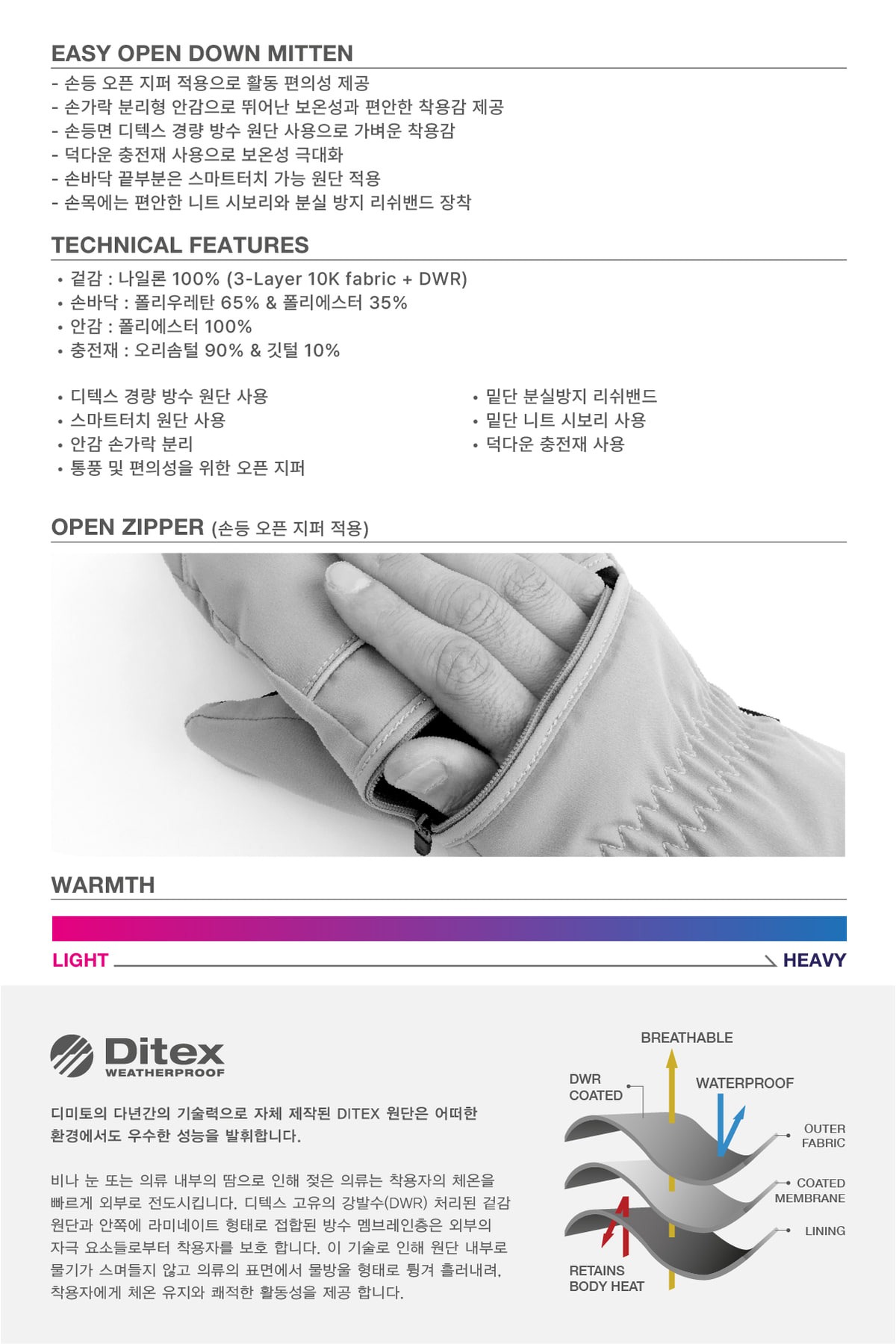 EASY OPEN DOWN MITTEN

- 손등 오픈 지퍼 적용으로 활동 편의성 제공
- 손가락 분리형 안감으로 뛰어난 보온성과 편안한 착용감 제공
- 손등면 디텍스 경량 방수 원단 사용으로 가벼운 착용감
- 덕다운 충전재 사용으로 보온성 극대화
- 손바닥 끝부분은 스마트터치 가능 원단 적용
- 손목에는 편안한 니트 시보리와 분실 방지 리쉬밴드 장착

TECHNICAL FEATURES

• 겉감 : 나일론 100% (3-Layer 10K fabric + DWR)
• 손바닥 : 폴리우레탄 65% & 폴리에스터 35%
• 안감 : 폴리에스터 100%
• 충전재 : 오리솜털 90% & 깃털 10%

• 디텍스 경량 방수 원단 사용
• 스마트터치 원단 사용
• 안감 손가락 분리
• 통풍 및 편의성을 위한 오픈 지퍼

• 밑단 분실방지 리쉬밴드
• 밑단 니트 시보리 사용
• 덕다운 충전재 사용

OPEN ZIPPER (손등 오픈 지퍼 적용)

WARMTH

LIGHT

HEAVY

Ditex
WEATHERPROOF

디미토의 다년간의 기술력으로 자체 제작된 DITEX 원단은 어떠한 환경에서도 우수한 성능을 발휘합니다.

비나 눈 또는 의류 내부의 땀으로 인해 젖은 의류는 착용자의 체온을 빠르게 외부로 전도시킵니다. 디텍스 고유의 강발수(DWR) 처리된 겉감 원단과 안쪽에 라미네이트 형태로 접합된 방수 멤브레인층은 외부의 자극 요소들로부터 착용자를 보호 합니다. 이 기술로 인해 원단 내부로 물기가 스며들지 않고 의류의 표면에서 물방울 형태로 튕겨 흘러내려, 착용자에게 체온 유지와 쾌적한 활동성을 제공 합니다.

BREATHABLE

DWR
COATED

WATERPROOF

OUTER
FABRIC

COATED
MEMBRANE

LINING

RETAINS
BODY HEAT